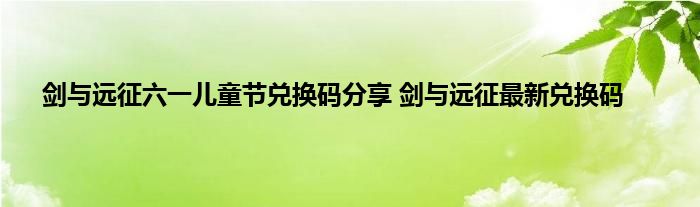 剑与远征六一儿童节兑换码分享 剑与远征最新兑换码